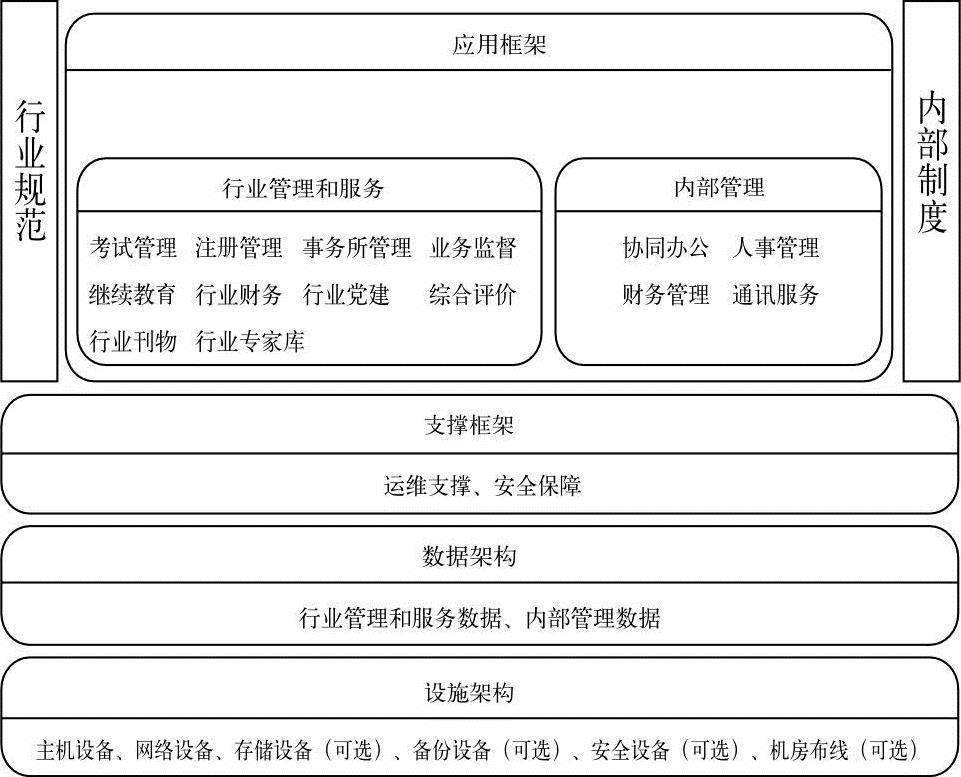 行业规范

应用框架

行业管理和服务

考试管理 注册管理 事务所管理 业务监督
继续教育 行业财务 行业党建 综合评价
行业刊物 行业专家库

内部管理

协同办公 人事管理
财务管理 通讯服务

内部制度

支撑框架

运维支撑、安全保障

数据架构

行业管理和服务数据、内部管理数据

设施架构

主机设备、网络设备、存储设备（可选）、备份设备（可选）、安全设备（可选）、机房布线（可选）